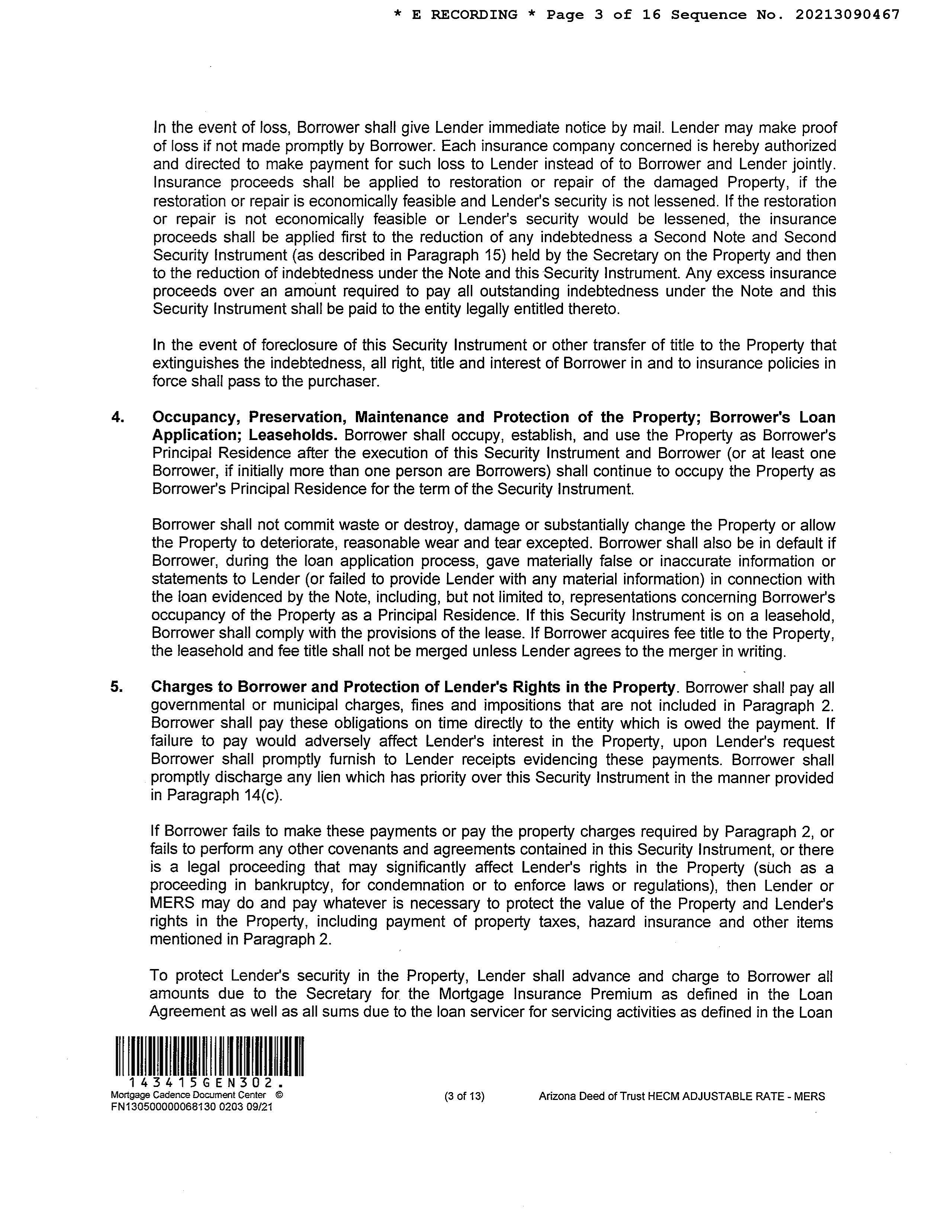 * E RECORDING * Page 3 of 16 Sequence No. 20213090467

In the event of loss, Borrower shall give Lender immediate notice by mail. Lender may make proof of loss if not made promptly by Borrower. Each insurance company concerned is hereby authorized and directed to make payment for such loss to Lender instead of to Borrower and Lender jointly. Insurance proceeds shall be applied to restoration or repair of the damaged Property, if the restoration or repair is economically feasible and Lender's security is not lessened. If the restoration or repair is not economically feasible or Lender's security would be lessened, the insurance proceeds shall be applied first to the reduction of any indebtedness a Second Note and Second Security Instrument (as described in Paragraph 15) held by the Secretary on the Property and then to the reduction of indebtedness under the Note and this Security Instrument. Any excess insurance proceeds over an amount required to pay all outstanding indebtedness under the Note and this Security Instrument shall be paid to the entity legally entitled thereto.

In the event of foreclosure of this Security Instrument or other transfer of title to the Property that extinguishes the indebtedness, all right, title and interest of Borrower in and to insurance policies in force shall pass to the purchaser.

4. **Occupancy, Preservation, Maintenance and Protection of the Property; Borrower's Loan Application; Leaseholds.** Borrower shall occupy, establish, and use the Property as Borrower's Principal Residence after the execution of this Security Instrument and Borrower (or at least one Borrower, if initially more than one person are Borrowers) shall continue to occupy the Property as Borrower's Principal Residence for the term of the Security Instrument.

Borrower shall not commit waste or destroy, damage or substantially change the Property or allow the Property to deteriorate, reasonable wear and tear excepted. Borrower shall also be in default if Borrower, during the loan application process, gave materially false or inaccurate information or statements to Lender (or failed to provide Lender with any material information) in connection with the loan evidenced by the Note, including, but not limited to, representations concerning Borrower's occupancy of the Property as a Principal Residence. If this Security Instrument is on a leasehold, Borrower shall comply with the provisions of the lease. If Borrower acquires fee title to the Property, the leasehold and fee title shall not be merged unless Lender agrees to the merger in writing.

5. **Charges to Borrower and Protection of Lender's Rights in the Property**. Borrower shall pay all governmental or municipal charges, fines and impositions that are not included in Paragraph 2. Borrower shall pay these obligations on time directly to the entity which is owed the payment. If failure to pay would adversely affect Lender's interest in the Property, upon Lender's request Borrower shall promptly furnish to Lender receipts evidencing these payments. Borrower shall promptly discharge any lien which has priority over this Security Instrument in the manner provided in Paragraph 14(c).

If Borrower fails to make these payments or pay the property charges required by Paragraph 2, or fails to perform any other covenants and agreements contained in this Security Instrument, or there is a legal proceeding that may significantly affect Lender's rights in the Property (such as a proceeding in bankruptcy, for condemnation or to enforce laws or regulations), then Lender or MERS may do and pay whatever is necessary to protect the value of the Property and Lender's rights in the Property, including payment of property taxes, hazard insurance and other items mentioned in Paragraph 2.

To protect Lender's security in the Property, Lender shall advance and charge to Borrower all amounts due to the Secretary for the Mortgage Insurance Premium as defined in the Loan Agreement as well as all sums due to the loan servicer for servicing activities as defined in the Loan

143415GEN302.
Mortgage Cadence Document Center ©
FN130500000068130 0203 09/21
(3 of 13)
Arizona Deed of Trust HECM ADJUSTABLE RATE - MERS